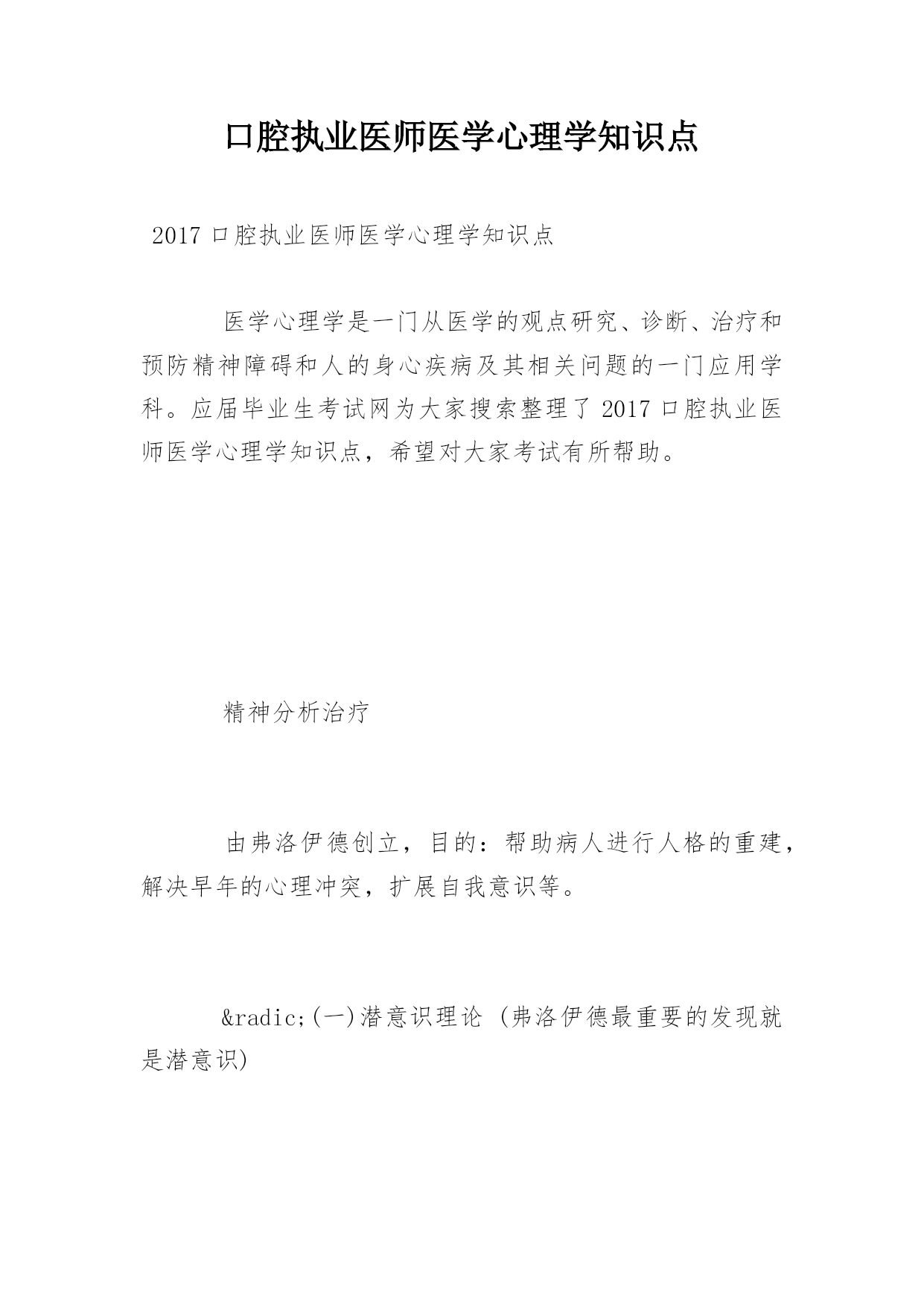 口腔执业医师医学心理学知识点

2017 口腔执业医师医学心理学知识点

医学心理学是一门从医学的观点研究、诊断、治疗和预防精神障碍和人的身心疾病及其相关问题的一门应用学科。应届毕业生考试网为大家搜索整理了 2017 口腔执业医师医学心理学知识点，希望对大家考试有所帮助。

精神分析治疗

由弗洛伊德创立，目的：帮助病人进行人格的重建，解决早年的心理冲突，扩展自我意识等。

&radic;(一)潜意识理论 (弗洛伊德最重要的发现就是潜意识)